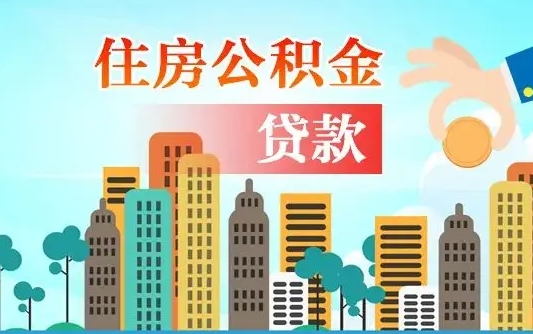 住房公积金

贷款